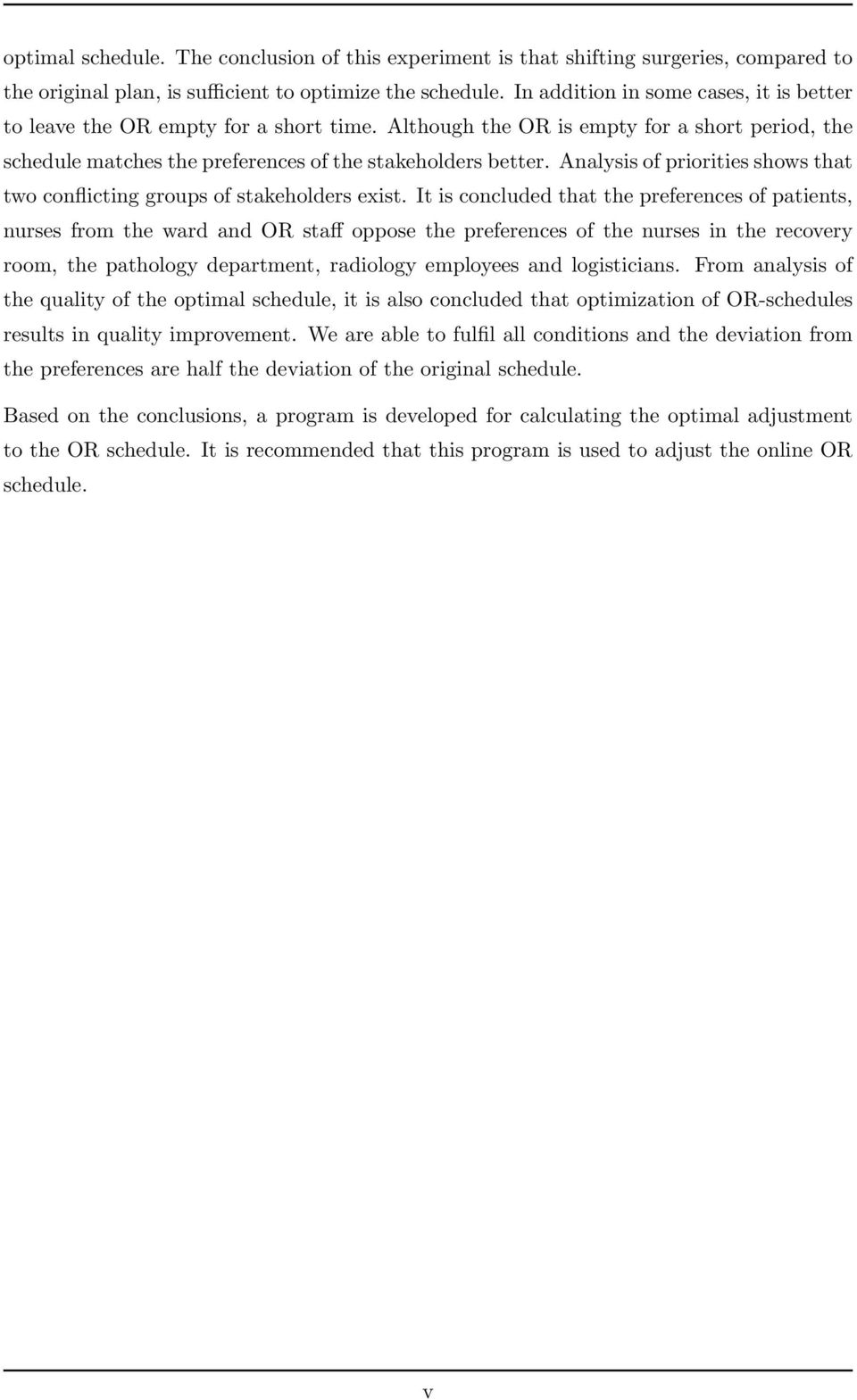 optimal schedule. The conclusion of this experiment is that shifting surgeries, compared to the original plan, is sufficient to optimize the schedule. In addition in some cases, it is better to leave the OR empty for a short time. Although the OR is empty for a short period, the schedule matches the preferences of the stakeholders better. Analysis of priorities shows that two conflicting groups of stakeholders exist. It is concluded that the preferences of patients, nurses from the ward and OR staff oppose the preferences of the nurses in the recovery room, the pathology department, radiology employees and logisticians. From analysis of the quality of the optimal schedule, it is also concluded that optimization of OR-schedules results in quality improvement. We are able to fulfil all conditions and the deviation from the preferences are half the deviation of the original schedule.

Based on the conclusions, a program is developed for calculating the optimal adjustment to the OR schedule. It is recommended that this program is used to adjust the online OR schedule.

v